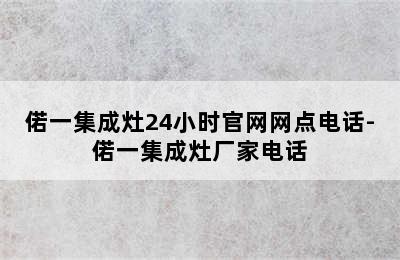 偌一集成灶24小时官网网点电话-偌一集成灶厂家电话